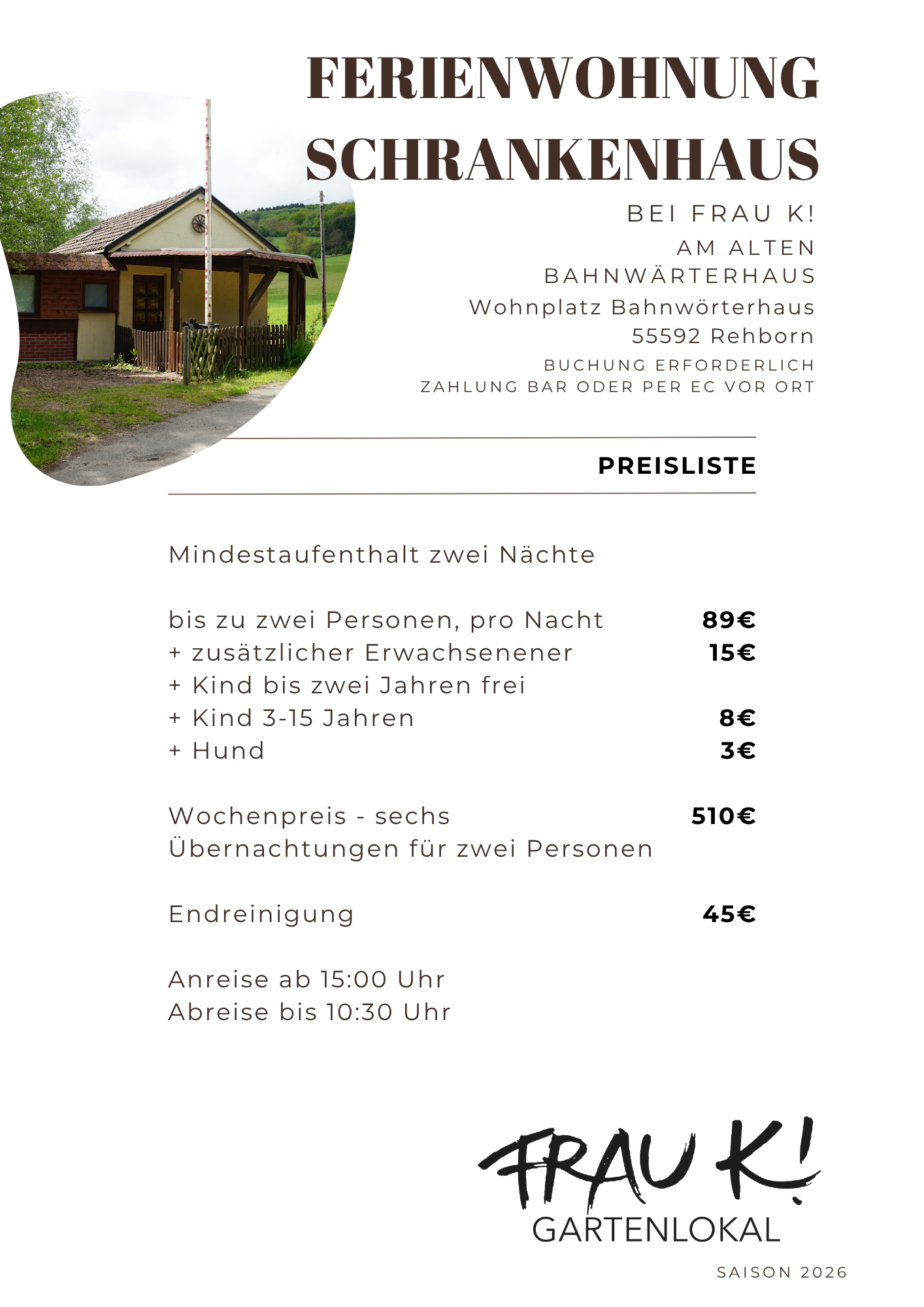 FERIENWOHNUNG SCHRANKENHAUS

BEI FRAU K!
AM ALTEN BAHNWÄRTERHAUS
Wohnplatz Bahnwörterhaus
55592 Rehborn
BUCHUNG ERFORDERLICH
ZAHLUNG BAR ODER PER EC VOR ORT

PREISLISTE

Mindestaufenthalt zwei Nächte

bis zu zwei Personen, pro Nacht 89€
+ zusätzlicher Erwachsenener 15€
+ Kind bis zwei Jahren frei
+ Kind 3-15 Jahren 8€
+ Hund 3€

Wochenpreis - sechs Übernachtungen für zwei Personen 510€

Endreinigung 45€

Anreise ab 15:00 Uhr
Abreise bis 10:30 Uhr

FRAU K!
GARTENLOKAL

SAISON 2026